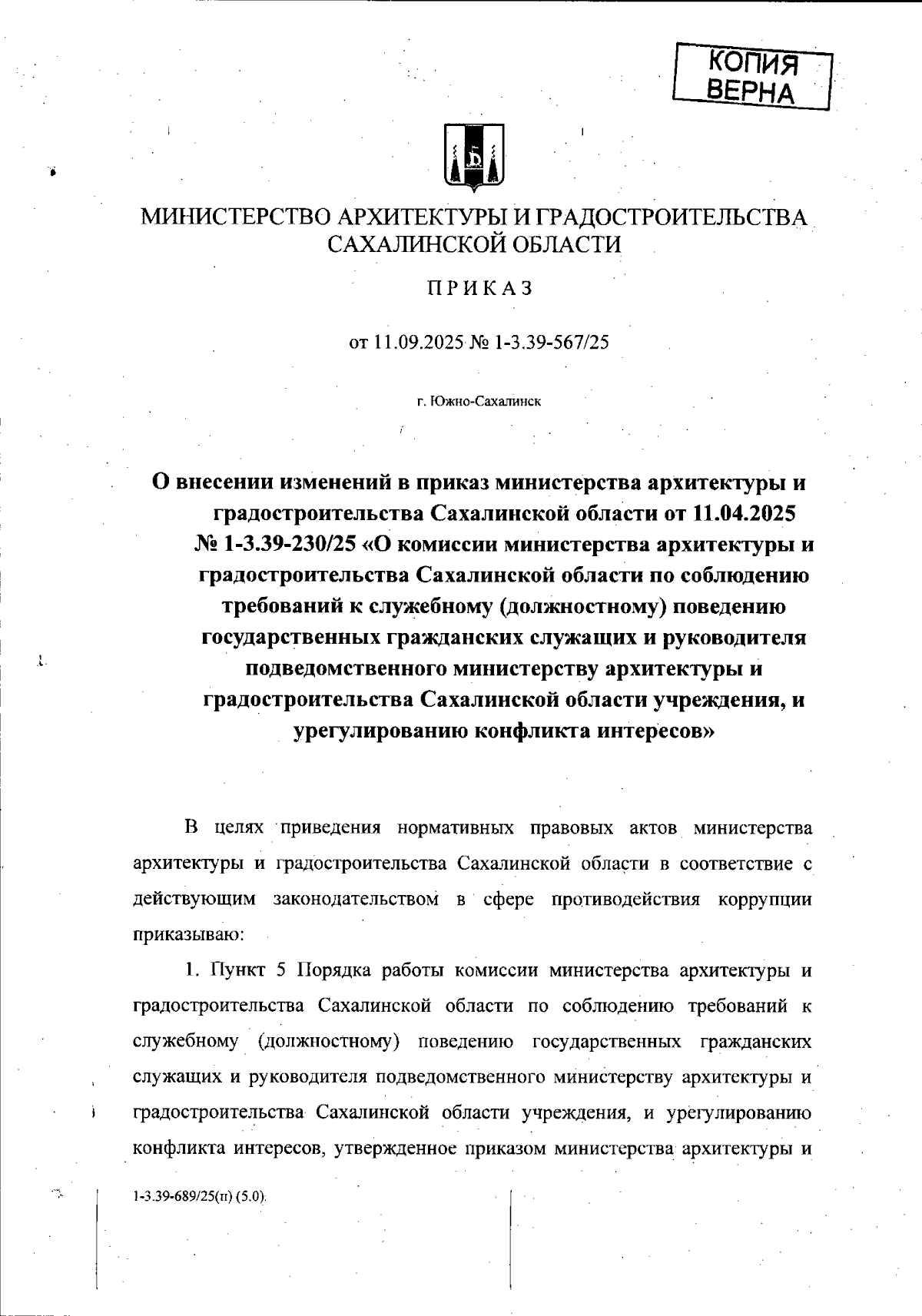 КОПИЯ
ВЕРНА

МИНИСТЕРСТВО АРХИТЕКТУРЫ И ГРАДОСТРОИТЕЛЬСТВА САХАЛИНСКОЙ ОБЛАСТИ

ПРИКАЗ

от 11.09.2025 № 1-3.39-567/25

г. Южно-Сахалинск

О внесении изменений в приказ министерства архитектуры и градостроительства Сахалинской области от 11.04.2025 № 1-3.39-230/25 «О комиссии министерства архитектуры и градостроительства Сахалинской области по соблюдению требований к служебному (должностному) поведению государственных гражданских служащих и руководителя подведомственного министерству архитектуры и градостроительства Сахалинской области учреждения, и урегулированию конфликта интересов»

В целях приведения нормативных правовых актов министерства архитектуры и градостроительства Сахалинской области в соответствие с действующим законодательством в сфере противодействия коррупции приказываю:

1. Пункт 5 Порядка работы комиссии министерства архитектуры и градостроительства Сахалинской области по соблюдению требований к служебному (должностному) поведению государственных гражданских служащих и руководителя подведомственного министерству архитектуры и градостроительства Сахалинской области учреждения, и урегулированию конфликта интересов, утвержденное приказом министерства архитектуры и

1-3.39-689/25(п) (5.0)